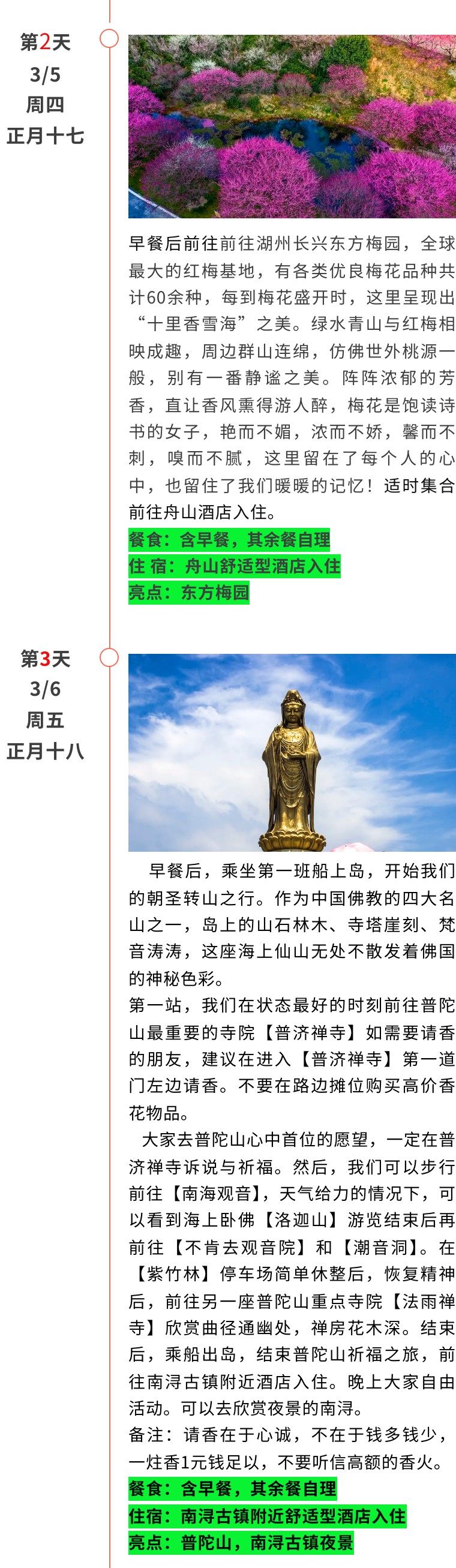 第2天
3/5
周四
正月十七

早餐后前往前往湖州长兴东方梅园，全球最大的红梅基地，有各类优良梅花品种共计60余种，每到梅花盛开时，这里呈现出“十里香雪海”之美。绿水青山与红梅相映成趣，周边群山连绵，仿佛世外桃源一般，别有一番静谧之美。阵阵浓郁的芳香，直让香风熏得游人醉，梅花是饱读诗书的女子，艳而不媚，浓而不娇，馨而不刺，嗅而不腻，这里留在了每个人的心中，也留住了我们暖暖的记忆！适时集合前往舟山酒店入住。

餐食：含早餐，其余餐自理
住 宿：舟山舒适型酒店入住
亮点：东方梅园

第3天
3/6
周五
正月十八

早餐后，乘坐第一班船上岛，开始我们的朝圣转山之行。作为中国佛教的四大名山之一，岛上的山石林木、寺塔崖刻、梵音涛涛，这座海上仙山无处不散发着佛国的神秘色彩。

第一站，我们在状态最好的时刻前往普陀山最重要的寺院【普济禅寺】如需要请香的朋友，建议在进入【普济禅寺】第一道门左边请香。不要在路边摊位购买高价香花物品。

大家去普陀山心中首位的愿望，一定在普济禅寺诉说与祈福。然后，我们可以步行前往【南海观音】，天气给力的情况下，可以看到海上卧佛【洛迦山】游览结束后再前往【不肯去观音院】和【潮音洞】。在【紫竹林】停车场简单休整后，恢复精神后，前往另一座普陀山重点寺院【法雨禅寺】欣赏曲径通幽处，禅房花木深。结束后，乘船出岛，结束普陀山祈福之旅，前往南浔古镇附近酒店入住。晚上大家自由活动。可以去欣赏夜景的南浔。

备注：请香在于心诚，不在于钱多钱少，一炷香1元钱足以，不要听信高额的香火。

餐食：含早餐，其余餐自理
住宿：南浔古镇附近舒适型酒店入住
亮点：普陀山，南浔古镇夜景